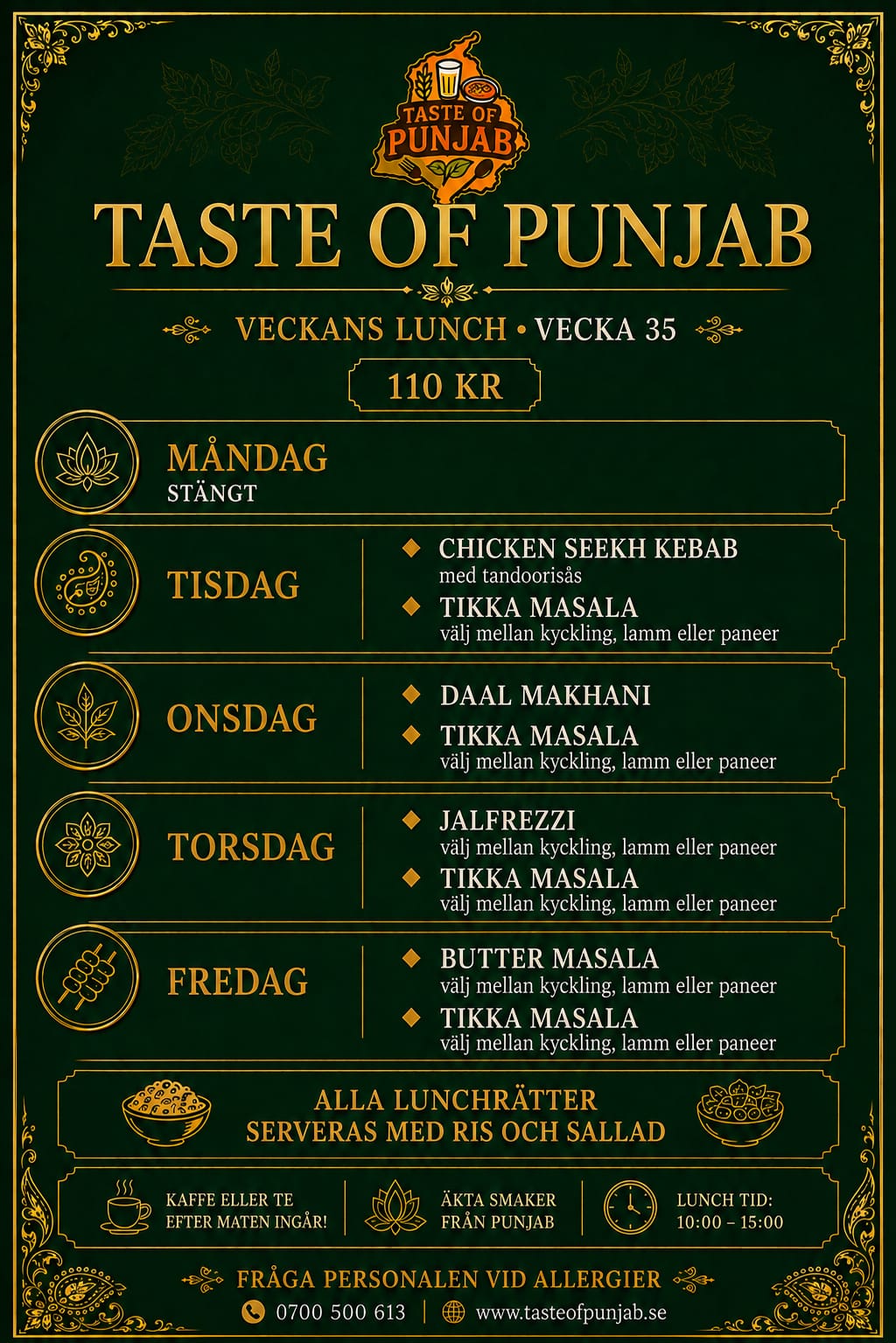 TASTE OF PUNJAB

TASTE OF PUNJAB

VECKANS LUNCH • VECKA 35

110 KR

MÅNDAG
STÄNGT

TISDAG
CHICKEN SEEKH KEBAB
med tandoorisås
TIKKA MASALA
välj mellan kyckling, lamm eller paneer

ONSDAG
DAAL MAKHANI
TIKKA MASALA
välj mellan kyckling, lamm eller paneer

TORSDAG
JALFREZZI
välj mellan kyckling, lamm eller paneer
TIKKA MASALA
välj mellan kyckling, lamm eller paneer

FREDAG
BUTTER MASALA
välj mellan kyckling, lamm eller paneer
TIKKA MASALA
välj mellan kyckling, lamm eller paneer

ALLA LUNCHRÄTTER
SERVERAS MED RIS OCH SALLAD

KAFFE ELLER TE
EFTER MATEN INGÅR!

ÄKTA SMAKER
FRÅN PUNJAB

LUNCH TID:
10:00 – 15:00

FRÅGA PERSONALEN VID ALLERGIER

0700 500 613 | www.tasteofpunjab.se